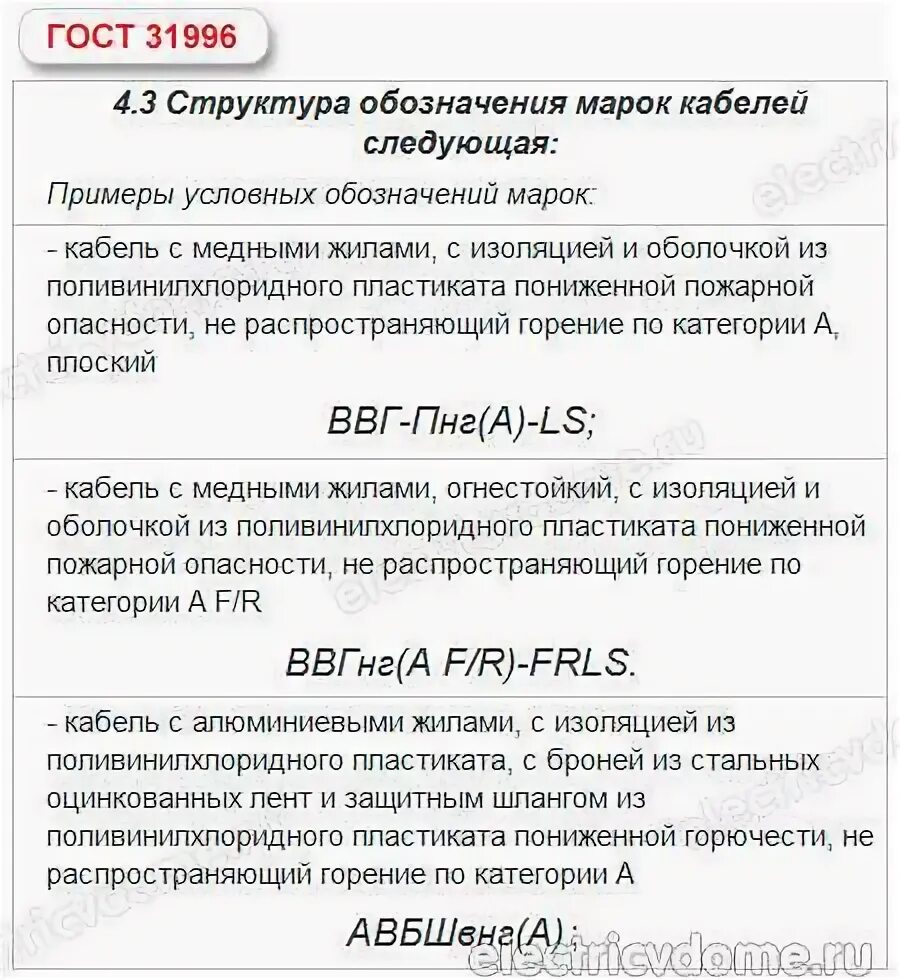 ГОСТ 31996

4.3 Структура обозначения марок кабелей следующая:

Примеры условных обозначений марок:

- кабель с медными жилами, с изоляцией и оболочкой из поливинилхлоридного пластиката пониженной пожарной опасности, не распространяющий горение по категории А, плоский

ВВГ-Пнг(А)-LS;

- кабель с медными жилами, огнестойкий, с изоляцией и оболочкой из поливинилхлоридного пластиката пониженной пожарной опасности, не распространяющий горение по категории A F/R

ВВГнг(A F/R)-FRLS.

- кабель с алюминиевыми жилами, с изоляцией из поливинилхлоридного пластиката, с броней из стальных оцинкованных лент и защитным шлангом из поливинилхлоридного пластиката пониженной горючести, не распространяющий горение по категории А

АВБШвнг(А);

electricvdome.ru